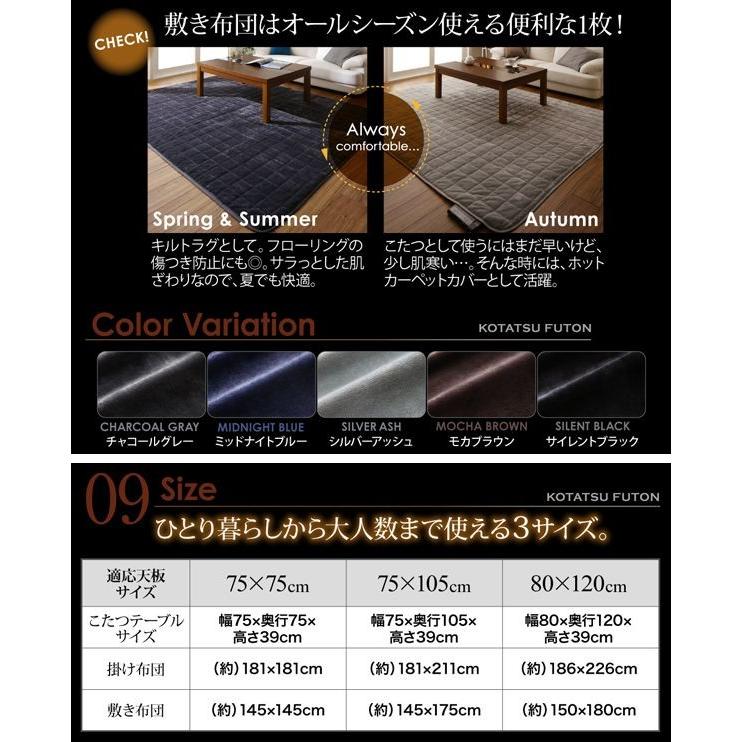 CHECK!

敷き布団はオールシーズン使える便利な1枚！

Always comfortable...

Spring & Summer

キルトラグとして。フローリングの傷つき防止にも◎。サラっとした肌ざわりなので、夏でも快適。

Autumn

こたつとして使うにはまだ早いけど、少し肌寒い…。そんな時には、ホットカーペットカバーとして活躍。

Color Variation

KOTATSU FUTON

CHARCOAL GRAY
チャコールグレー

MIDNIGHT BLUE
ミッドナイトブルー

SILVER ASH
シルバーアッシュ

MOCHA BROWN
モカブラウン

SILENT BLACK
サイレントブラック

09 Size

KOTATSU FUTON

ひとり暮らしから大人数まで使える3サイズ。

| 適応天板サイズ | 75×75cm | 75×105cm | 80×120cm |
|---|---|---|---|
| こたつテーブルサイズ | 幅75×奥行75×高さ39cm | 幅75×奥行105×高さ39cm | 幅80×奥行120×高さ39cm |
| 掛け布団 | (約)181×181cm | (約)181×211cm | (約)186×226cm |
| 敷き布団 | (約)145×145cm | (約)145×175cm | (約)150×180cm |